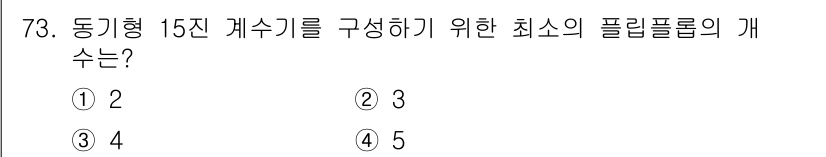 73. 동기형 15진 계수기를 구성하기 위한 최소의 플립플롭의 개수는?

① 2 ② 3

③ 4 ④ 5